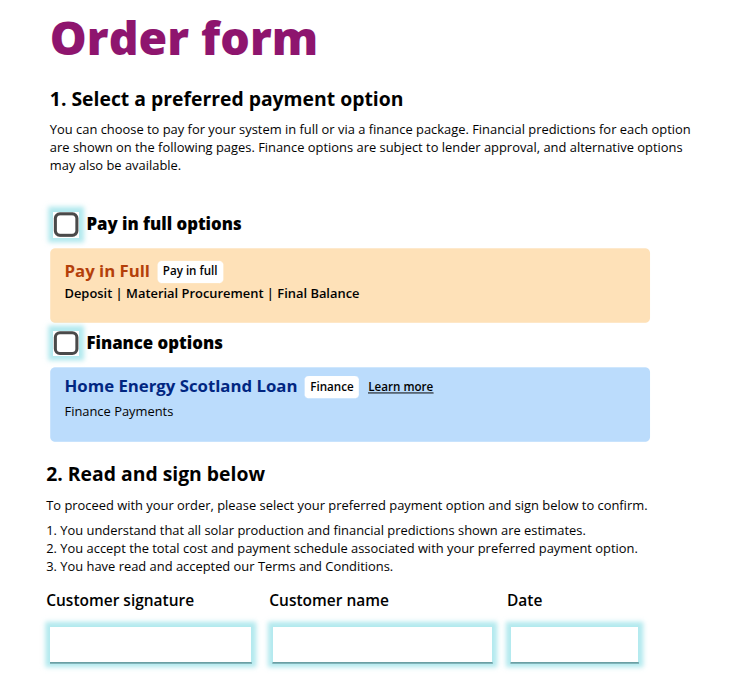 Order form

1. Select a preferred payment option

You can choose to pay for your system in full or via a finance package. Financial predictions for each option are shown on the following pages. Finance options are subject to lender approval, and alternative options may also be available.

Pay in full options

Pay in Full Pay in full
Deposit | Material Procurement | Final Balance

Finance options

Home Energy Scotland Loan Finance Learn more
Finance Payments

2. Read and sign below

To proceed with your order, please select your preferred payment option and sign below to confirm.

1. You understand that all solar production and financial predictions shown are estimates.
2. You accept the total cost and payment schedule associated with your preferred payment option.
3. You have read and accepted our Terms and Conditions.

Customer signature Customer name Date